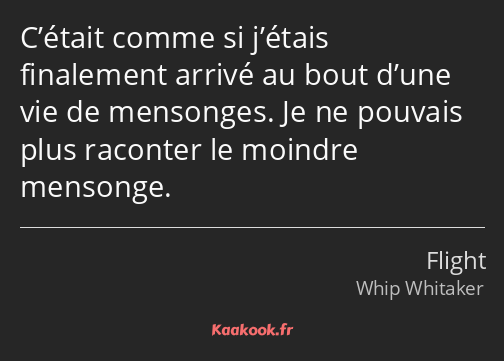 C’était comme si j’étais finalement arrivé au bout d’une vie de mensonges. Je ne pouvais plus raconter le moindre mensonge.

Flight
Whip Whitaker

Kaakook.fr